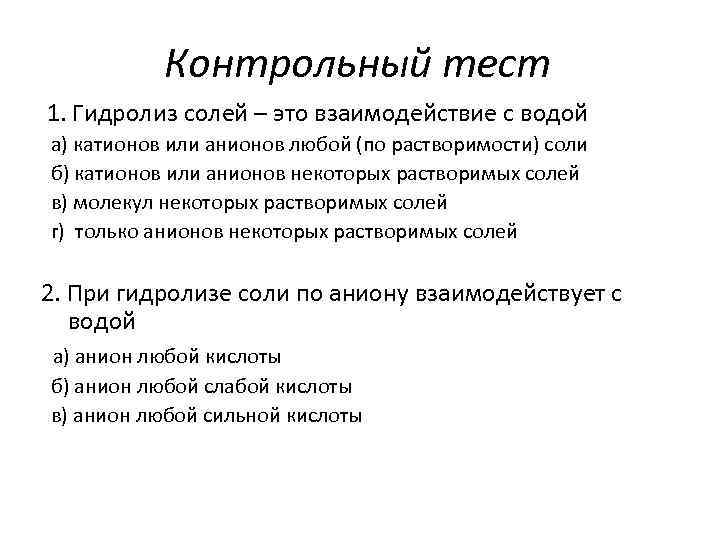 Контрольный тест

1. Гидролиз солей – это взаимодействие с водой
а) катионов или анионов любой (по растворимости) соли
б) катионов или анионов некоторых растворимых солей
в) молекул некоторых растворимых солей
г) только анионов некоторых растворимых солей

2. При гидролизе соли по аниону взаимодействует с водой
а) анион любой кислоты
б) анион любой слабой кислоты
в) анион любой сильной кислоты